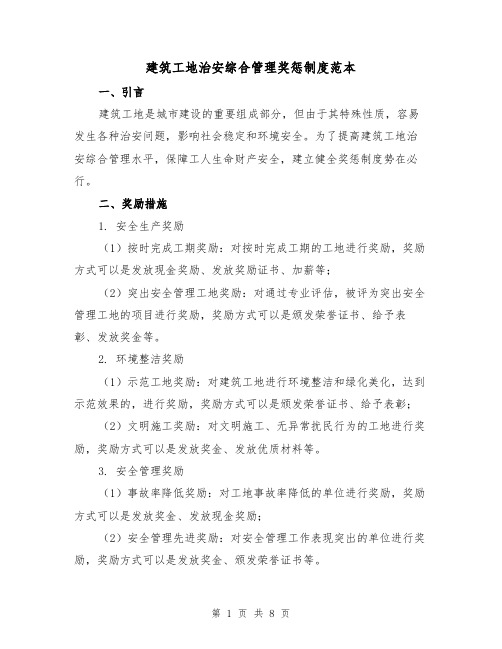 建筑工地治安综合管理奖惩制度范本

一、引言

建筑工地是城市建设的重要组成部分，但由于其特殊性质，容易发生各种治安问题，影响社会稳定和环境安全。为了提高建筑工地治安综合管理水平，保障工人生命财产安全，建立健全奖惩制度势在必行。

二、奖励措施

1. 安全生产奖励

（1）按时完成工期奖励：对按时完成工期的工地进行奖励，奖励方式可以是发放现金奖励、发放奖励证书、加薪等；

（2）突出安全管理工地奖励：对通过专业评估，被评为突出安全管理工地的项目进行奖励，奖励方式可以是颁发荣誉证书、给予表彰、发放奖金等。

2. 环境整洁奖励

（1）示范工地奖励：对建筑工地进行环境整洁和绿化美化，达到示范效果的，进行奖励，奖励方式可以是颁发荣誉证书、给予表彰；

（2）文明施工奖励：对文明施工、无异常扰民行为的工地进行奖励，奖励方式可以是发放奖金、发放优质材料等。

3. 安全管理奖励

（1）事故率降低奖励：对工地事故率降低的单位进行奖励，奖励方式可以是发放奖金、发放现金奖励；

（2）安全管理先进奖励：对安全管理工作表现突出的单位进行奖励，奖励方式可以是发放奖金、颁发荣誉证书等。

第 1 页 共 8 页